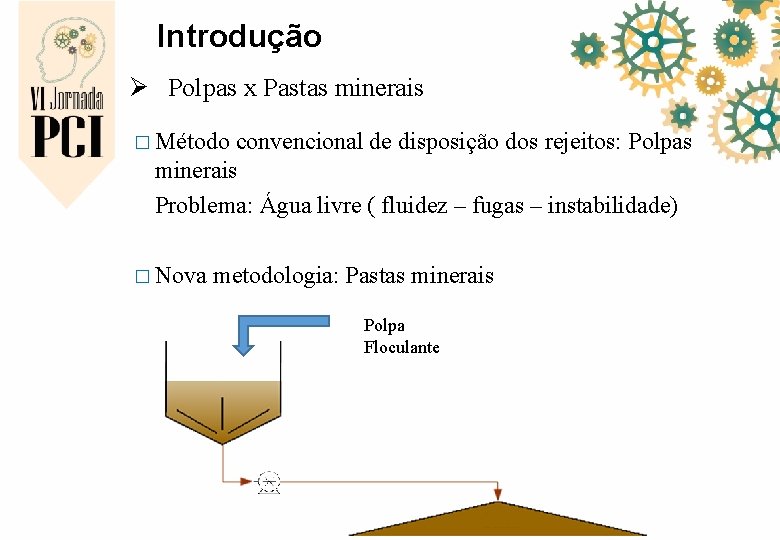 VI Jornada
PCI

Introdução

➢ Polpas x Pastas minerais

☐ Método convencional de disposição dos rejeitos: Polpas minerais

Problema: Água livre ( fluidez – fugas – instabilidade)

☐ Nova metodologia: Pastas minerais

Polpa
Floculante